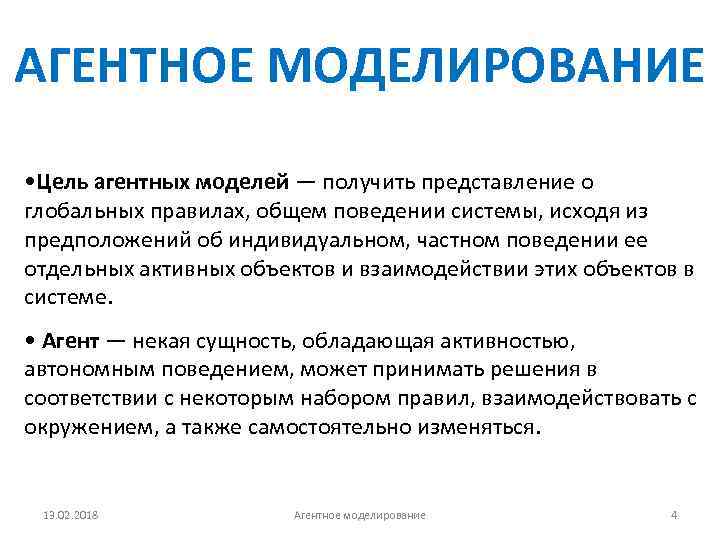 АГЕНТНОЕ МОДЕЛИРОВАНИЕ

•Цель агентных моделей — получить представление о глобальных правилах, общем поведении системы, исходя из предположений об индивидуальном, частном поведении ее отдельных активных объектов и взаимодействии этих объектов в системе.

• Агент — некая сущность, обладающая активностью, автономным поведением, может принимать решения в соответствии с некоторым набором правил, взаимодействовать с окружением, а также самостоятельно изменяться.

13.02.2018

Агентное моделирование

4